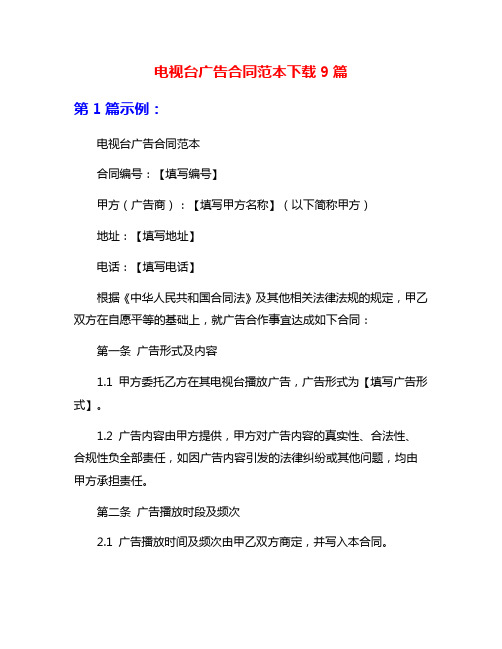 电视台广告合同范本下载 9 篇

第 1 篇示例：

电视台广告合同范本

合同编号：【填写编号】

甲方（广告商）：【填写甲方名称】（以下简称甲方）

地址：【填写地址】

电话：【填写电话】

根据《中华人民共和国合同法》及其他相关法律法规的规定，甲乙双方在自愿平等的基础上，就广告合作事宜达成如下合同：

第一条 广告形式及内容

1.1 甲方委托乙方在其电视台播放广告，广告形式为【填写广告形式】。

1.2 广告内容由甲方提供，甲方对广告内容的真实性、合法性、合规性负全部责任，如因广告内容引发的法律纠纷或其他问题，均由甲方承担责任。

第二条 广告播放时段及频次

2.1 广告播放时间及频次由甲乙双方商定，并写入本合同。